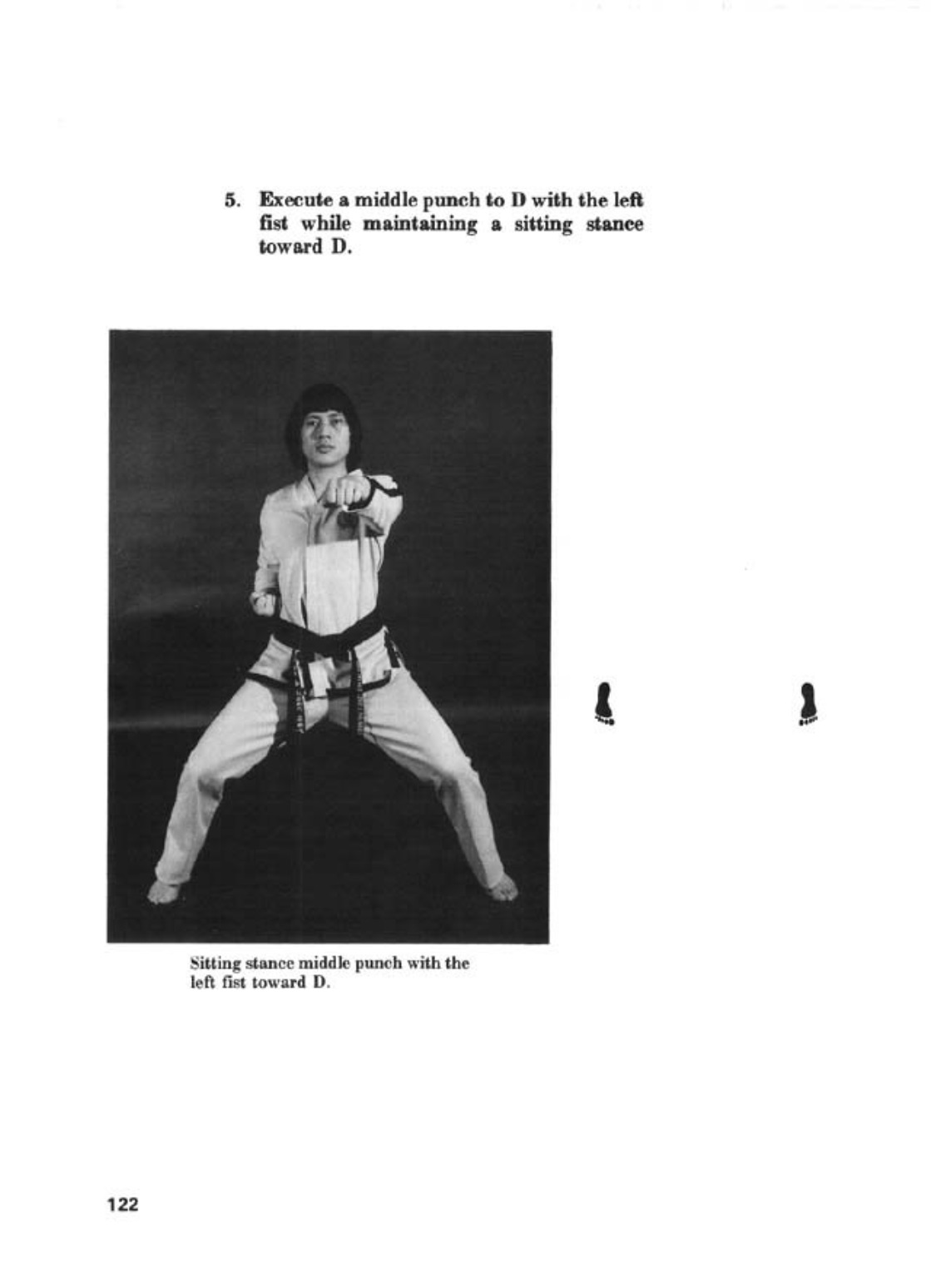 5. Execute a middle punch to D with the left fist while maintaining a sitting stance toward D.

Sitting stance middle punch with the left fist toward D.

122